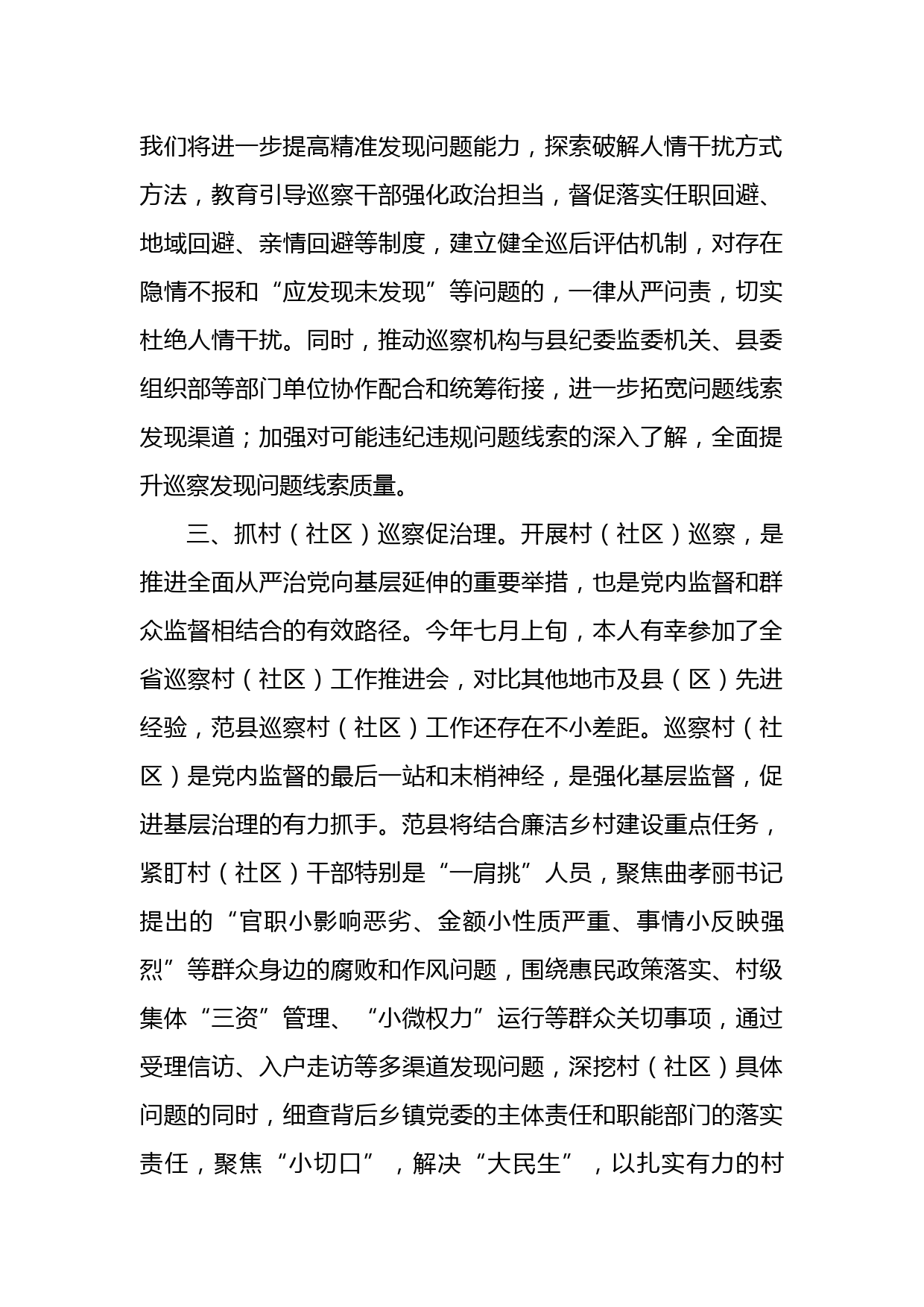 我们将进一步提高精准发现问题能力，探索破解人情干扰方式方法，教育引导巡察干部强化政治担当，督促落实任职回避、地域回避、亲情回避等制度，建立健全巡后评估机制，对存在隐情不报和“应发现未发现”等问题的，一律从严问责，切实杜绝人情干扰。同时，推动巡察机构与县纪委监委机关、县委组织部等部门单位协作配合和统筹衔接，进一步拓宽问题线索发现渠道；加强对可能违纪违规问题线索的深入了解，全面提升巡察发现问题线索质量。

三、抓村（社区）巡察促治理。开展村（社区）巡察，是推进全面从严治党向基层延伸的重要举措，也是党内监督和群众监督相结合的有效路径。今年七月上旬，本人有幸参加了全省巡察村（社区）工作推进会，对比其他地市及县（区）先进经验，范县巡察村（社区）工作还存在不小差距。巡察村（社区）是党内监督的最后一站和末梢神经，是强化基层监督，促进基层治理的有力抓手。范县将结合廉洁乡村建设重点任务，紧盯村（社区）干部特别是“一肩挑”人员，聚焦曲孝丽书记提出的“官职小影响恶劣、金额小性质严重、事情小反映强烈”等群众身边的腐败和作风问题，围绕惠民政策落实、村级集体“三资”管理、“小微权力”运行等群众关切事项，通过受理信访、入户走访等多渠道发现问题，深挖村（社区）具体问题的同时，细查背后乡镇党委的主体责任和职能部门的落实责任，聚焦“小切口”，解决“大民生”，以扎实有力的村